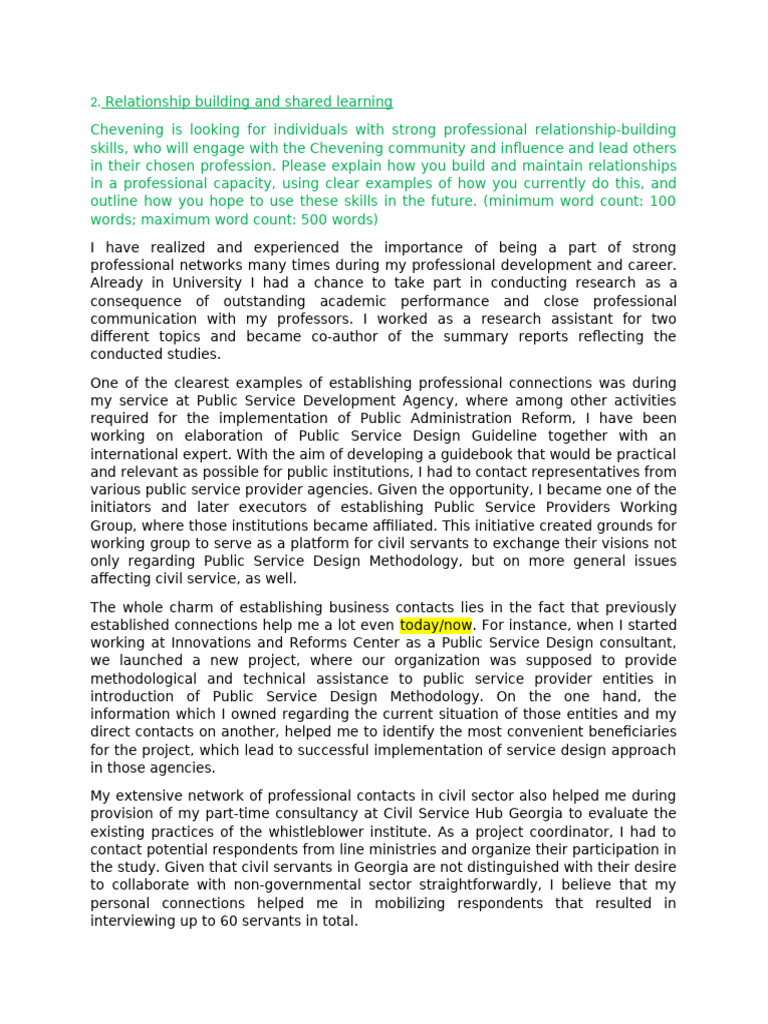 2. Relationship building and shared learning

Chevening is looking for individuals with strong professional relationship-building skills, who will engage with the Chevening community and influence and lead others in their chosen profession. Please explain how you build and maintain relationships in a professional capacity, using clear examples of how you currently do this, and outline how you hope to use these skills in the future. (minimum word count: 100 words; maximum word count: 500 words)

I have realized and experienced the importance of being a part of strong professional networks many times during my professional development and career. Already in University I had a chance to take part in conducting research as a consequence of outstanding academic performance and close professional communication with my professors. I worked as a research assistant for two different topics and became co-author of the summary reports reflecting the conducted studies.

One of the clearest examples of establishing professional connections was during my service at Public Service Development Agency, where among other activities required for the implementation of Public Administration Reform, I have been working on elaboration of Public Service Design Guideline together with an international expert. With the aim of developing a guidebook that would be practical and relevant as possible for public institutions, I had to contact representatives from various public service provider agencies. Given the opportunity, I became one of the initiators and later executors of establishing Public Service Providers Working Group, where those institutions became affiliated. This initiative created grounds for working group to serve as a platform for civil servants to exchange their visions not only regarding Public Service Design Methodology, but on more general issues affecting civil service, as well.

The whole charm of establishing business contacts lies in the fact that previously established connections help me a lot even today/now. For instance, when I started working at Innovations and Reforms Center as a Public Service Design consultant, we launched a new project, where our organization was supposed to provide methodological and technical assistance to public service provider entities in introduction of Public Service Design Methodology. On the one hand, the information which I owned regarding the current situation of those entities and my direct contacts on another, helped me to identify the most convenient beneficiaries for the project, which lead to successful implementation of service design approach in those agencies.

My extensive network of professional contacts in civil sector also helped me during provision of my part-time consultancy at Civil Service Hub Georgia to evaluate the existing practices of the whistleblower institute. As a project coordinator, I had to contact potential respondents from line ministries and organize their participation in the study. Given that civil servants in Georgia are not distinguished with their desire to collaborate with non-governmental sector straightforwardly, I believe that my personal connections helped me in mobilizing respondents that resulted in interviewing up to 60 servants in total.